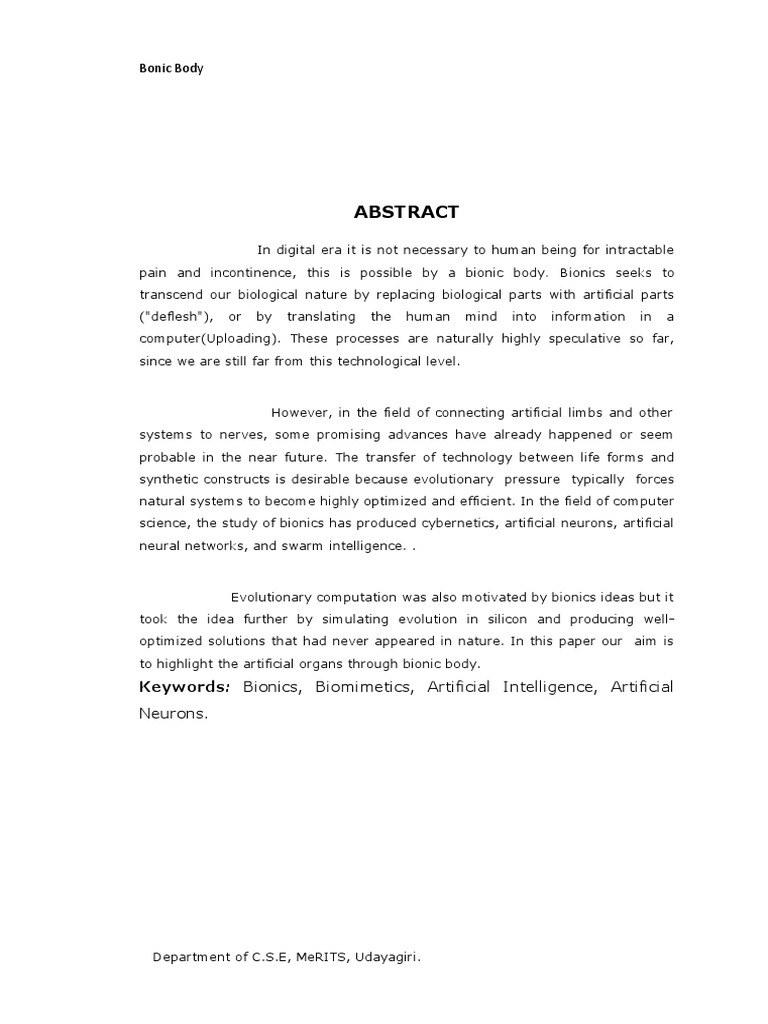 Bonic Body

ABSTRACT

In digital era it is not necessary to human being for intractable pain and incontinence, this is possible by a bionic body. Bionics seeks to transcend our biological nature by replacing biological parts with artificial parts ("deflesh"), or by translating the human mind into information in a computer(Uploading). These processes are naturally highly speculative so far, since we are still far from this technological level.

However, in the field of connecting artificial limbs and other systems to nerves, some promising advances have already happened or seem probable in the near future. The transfer of technology between life forms and synthetic constructs is desirable because evolutionary pressure typically forces natural systems to become highly optimized and efficient. In the field of computer science, the study of bionics has produced cybernetics, artificial neurons, artificial neural networks, and swarm intelligence. .

Evolutionary computation was also motivated by bionics ideas but it took the idea further by simulating evolution in silicon and producing well-optimized solutions that had never appeared in nature. In this paper our aim is to highlight the artificial organs through bionic body.

Keywords: Bionics, Biomimetics, Artificial Intelligence, Artificial Neurons.

Department of C.S.E, MeRITS, Udayagiri.